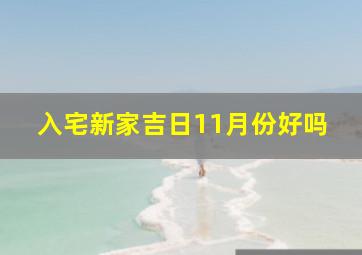 入宅新家吉日11月份好吗